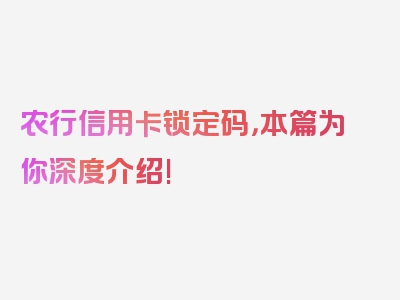 农行信用卡锁定码,本篇为你深度介绍!